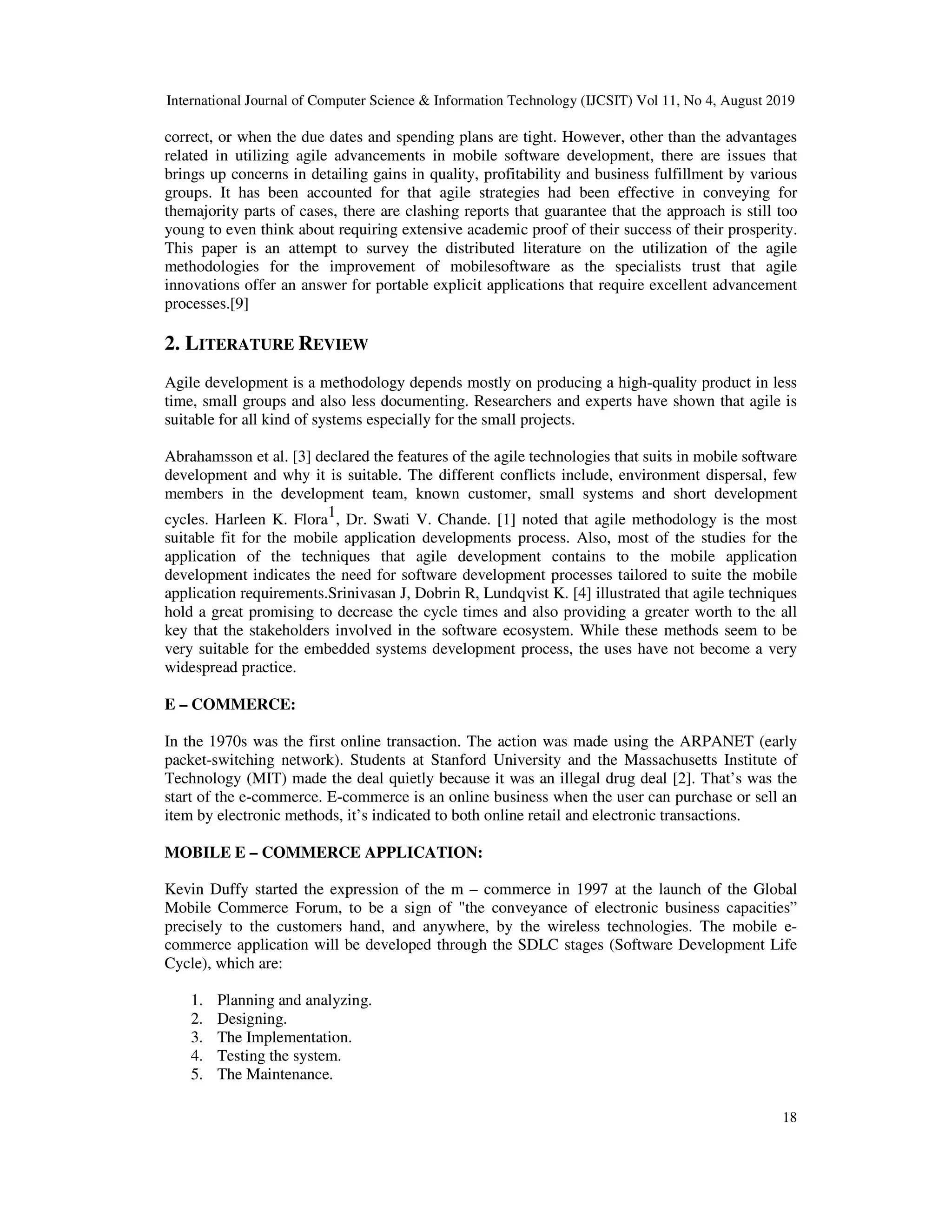 International Journal of Computer Science & Information Technology (IJCSIT) Vol 11, No 4, August 2019

correct, or when the due dates and spending plans are tight. However, other than the advantages related in utilizing agile advancements in mobile software development, there are issues that brings up concerns in detailing gains in quality, profitability and business fulfillment by various groups. It has been accounted for that agile strategies had been effective in conveying for themajority parts of cases, there are clashing reports that guarantee that the approach is still too young to even think about requiring extensive academic proof of their success of their prosperity. This paper is an attempt to survey the distributed literature on the utilization of the agile methodologies for the improvement of mobilesoftware as the specialists trust that agile innovations offer an answer for portable explicit applications that require excellent advancement processes.[9]

2. LITERATURE REVIEW

Agile development is a methodology depends mostly on producing a high-quality product in less time, small groups and also less documenting. Researchers and experts have shown that agile is suitable for all kind of systems especially for the small projects.

Abrahamsson et al. [3] declared the features of the agile technologies that suits in mobile software development and why it is suitable. The different conflicts include, environment dispersal, few members in the development team, known customer, small systems and short development cycles. Harleen K. Flora$^1$, Dr. Swati V. Chande. [1] noted that agile methodology is the most suitable fit for the mobile application developments process. Also, most of the studies for the application of the techniques that agile development contains to the mobile application development indicates the need for software development processes tailored to suite the mobile application requirements.Srinivasan J, Dobrin R, Lundqvist K. [4] illustrated that agile techniques hold a great promising to decrease the cycle times and also providing a greater worth to the all key that the stakeholders involved in the software ecosystem. While these methods seem to be very suitable for the embedded systems development process, the uses have not become a very widespread practice.

E – COMMERCE:

In the 1970s was the first online transaction. The action was made using the ARPANET (early packet-switching network). Students at Stanford University and the Massachusetts Institute of Technology (MIT) made the deal quietly because it was an illegal drug deal [2]. That's was the start of the e-commerce. E-commerce is an online business when the user can purchase or sell an item by electronic methods, it's indicated to both online retail and electronic transactions.

MOBILE E – COMMERCE APPLICATION:

Kevin Duffy started the expression of the m – commerce in 1997 at the launch of the Global Mobile Commerce Forum, to be a sign of "the conveyance of electronic business capacities" precisely to the customers hand, and anywhere, by the wireless technologies. The mobile e-commerce application will be developed through the SDLC stages (Software Development Life Cycle), which are:

1. Planning and analyzing.
2. Designing.
3. The Implementation.
4. Testing the system.
5. The Maintenance.

18